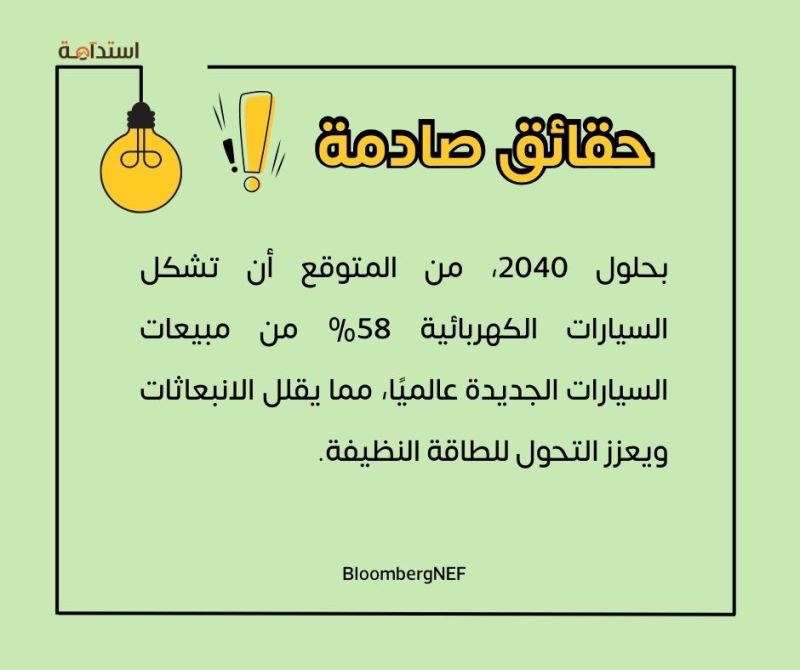 استدامة

حقائق صادمة

بحلول 2040، من المتوقع أن تشكل السيارات الكهربائية 58% من مبيعات السيارات الجديدة عالميًا، مما يقلل الانبعاثات ويعزز التحول للطاقة النظيفة.

BloombergNEF